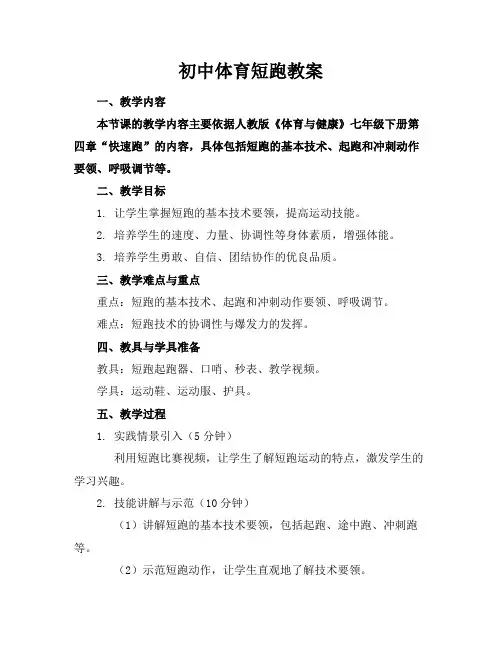 初中体育短跑教案

一、教学内容

本节课的教学内容主要依据人教版《体育与健康》七年级下册第四章“快速跑”的内容，具体包括短跑的基本技术、起跑和冲刺动作要领、呼吸调节等。

二、教学目标

1. 让学生掌握短跑的基本技术要领，提高运动技能。

2. 培养学生的速度、力量、协调性等身体素质，增强体能。

3. 培养学生勇敢、自信、团结协作的优良品质。

三、教学难点与重点

重点：短跑的基本技术、起跑和冲刺动作要领、呼吸调节。

难点：短跑技术的协调性与爆发力的发挥。

四、教具与学具准备

教具：短跑起跑器、口哨、秒表、教学视频。

学具：运动鞋、运动服、护具。

五、教学过程

1. 实践情景引入（5分钟）

利用短跑比赛视频，让学生了解短跑运动的特点，激发学生的学习兴趣。

2. 技能讲解与示范（10分钟）

（1）讲解短跑的基本技术要领，包括起跑、途中跑、冲刺跑等。

（2）示范短跑动作，让学生直观地了解技术要领。